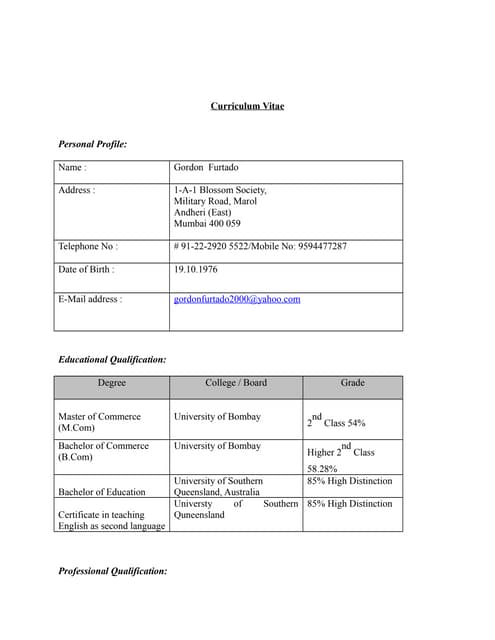 Curriculum Vitae

Personal Profile:

| Name : | Gordon Furtado |
|---|---|
| Address : | 1-A-1 Blossom Society, Military Road, Marol Andheri (East) Mumbai 400 059 |
| Telephone No : | # 91-22-2920 5522/Mobile No: 9594477287 |
| Date of Birth : | 19.10.1976 |
| E-Mail address : | gordonfurtado2000@yahoo.com |

Educational Qualification:

| Degree | College / Board | Grade |
|---|---|---|
| Master of Commerce (M.Com) | University of Bombay | $2^{nd}$ Class 54% |
| Bachelor of Commerce (B.Com) | University of Bombay | Higher $2^{nd}$ Class 58.28% |
| Bachelor of Education | University of Southern Queensland, Australia | 85% High Distinction |
| Certificate in teaching English as second language | Universty of Southern Quneensland | 85% High Distinction |

Professional Qualification: